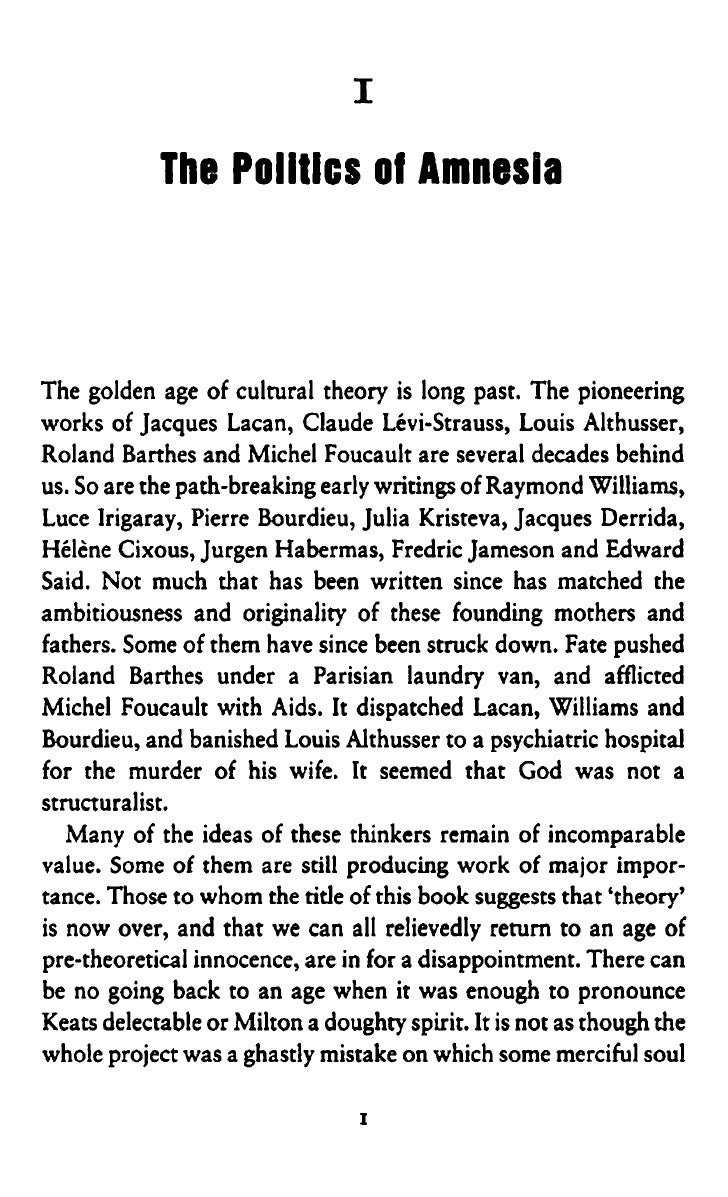 I

The Politics of Amnesia

The golden age of cultural theory is long past. The pioneering works of Jacques Lacan, Claude Lévi-Strauss, Louis Althusser, Roland Barthes and Michel Foucault are several decades behind us. So are the path-breaking early writings of Raymond Williams, Luce Irigaray, Pierre Bourdieu, Julia Kristeva, Jacques Derrida, Hélène Cixous, Jurgen Habermas, Fredric Jameson and Edward Said. Not much that has been written since has matched the ambitiousness and originality of these founding mothers and fathers. Some of them have since been struck down. Fate pushed Roland Barthes under a Parisian laundry van, and afflicted Michel Foucault with Aids. It dispatched Lacan, Williams and Bourdieu, and banished Louis Althusser to a psychiatric hospital for the murder of his wife. It seemed that God was not a structuralist.

Many of the ideas of these thinkers remain of incomparable value. Some of them are still producing work of major importance. Those to whom the title of this book suggests that 'theory' is now over, and that we can all relievedly return to an age of pre-theoretical innocence, are in for a disappointment. There can be no going back to an age when it was enough to pronounce Keats delectable or Milton a doughty spirit. It is not as though the whole project was a ghastly mistake on which some merciful soul

I